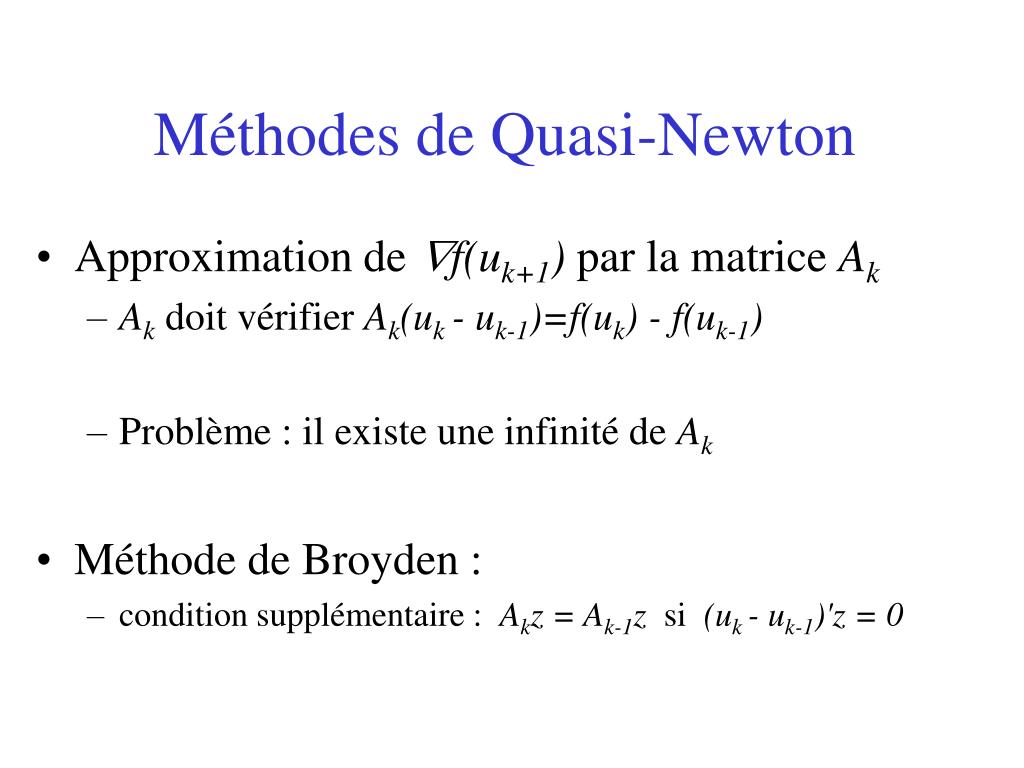 Méthodes de Quasi-Newton

• Approximation de $\nabla f(u_{k+1})$ par la matrice $A_k$
– $A_k$ doit vérifier $A_k(u_k - u_{k-1})=f(u_k) - f(u_{k-1})$

– Problème : il existe une infinité de $A_k$

• Méthode de Broyden :
– condition supplémentaire : $A_k z = A_{k-1} z$ si $(u_k - u_{k-1})'z = 0$